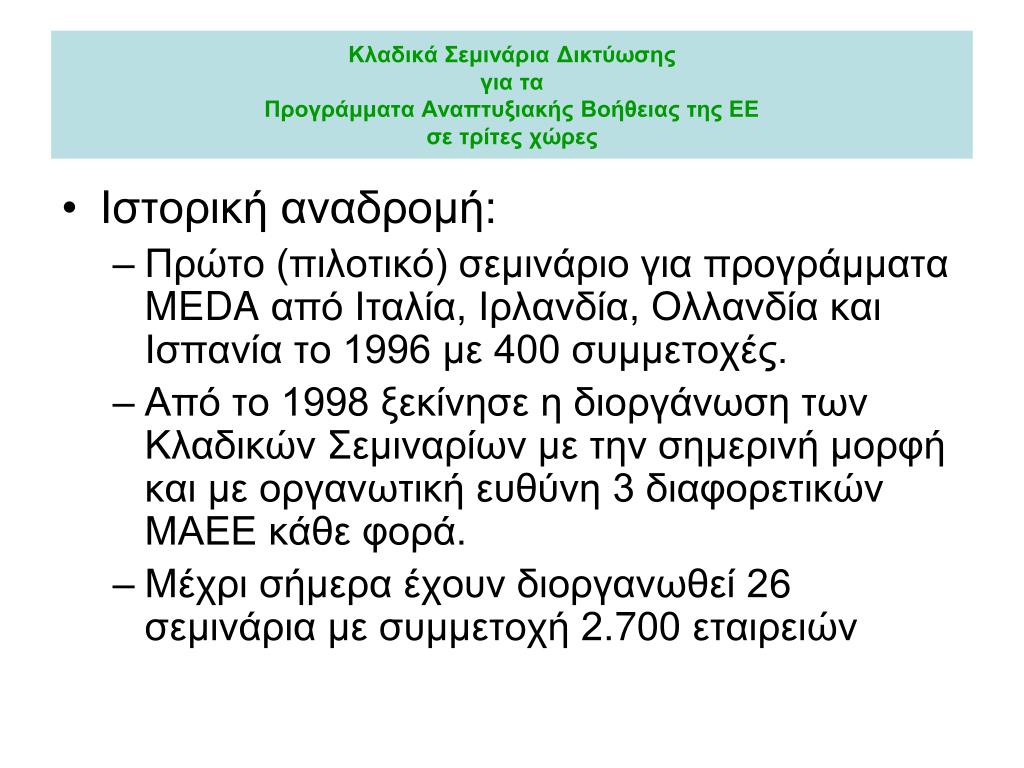 Κλαδικά Σεμινάρια Δικτύωσης
για τα
Προγράμματα Αναπτυξιακής Βοήθειας της ΕΕ
σε τρίτες χώρες

• Ιστορική αναδρομή:
– Πρώτο (πιλοτικό) σεμινάριο για προγράμματα MEDA από Ιταλία, Ιρλανδία, Ολλανδία και Ισπανία το 1996 με 400 συμμετοχές.
– Από το 1998 ξεκίνησε η διοργάνωση των Κλαδικών Σεμιναρίων με την σημερινή μορφή και με οργανωτική ευθύνη 3 διαφορετικών ΜΑΕΕ κάθε φορά.
– Μέχρι σήμερα έχουν διοργανωθεί 26 σεμινάρια με συμμετοχή 2.700 εταιρειών